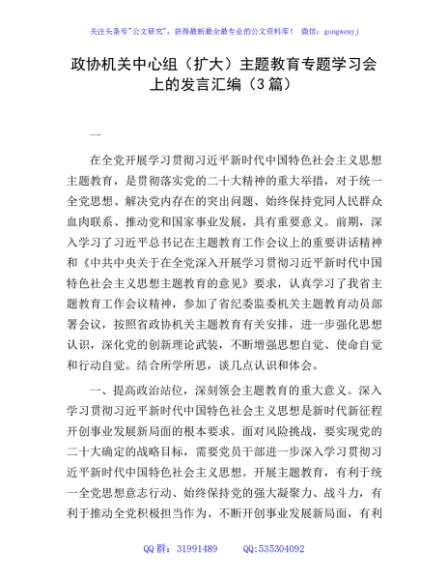 关注头条号"公文研究"，获得最新最全最专业的公文资料库！ 微信：gongwenyj

政协机关中心组（扩大）主题教育专题学习会上的发言汇编（3篇）

一

在全党开展学习贯彻习近平新时代中国特色社会主义思想主题教育，是贯彻落实党的二十大精神的重大举措，对于统一全党思想、解决党内存在的突出问题、始终保持党同人民群众血肉联系、推动党和国家事业发展，具有重要意义。前期，深入学习了习近平总书记在主题教育工作会议上的重要讲话精神和《中共中央关于在全党深入开展学习贯彻习近平新时代中国特色社会主义思想主题教育的意见》要求，认真学习了我省主题教育工作会议精神，参加了省纪委监委机关主题教育动员部署会议，按照省政协机关主题教育有关安排，进一步强化思想认识，深化党的创新理论武装，不断增强思想自觉、使命自觉和行动自觉。结合所学所思，谈几点认识和体会。

一、提高政治站位，深刻领会主题教育的重大意义。深入学习贯彻习近平新时代中国特色社会主义思想是新时代新征程开创事业发展新局面的根本要求。面对风险挑战，要实现党的二十大确定的战略目标，需要党员干部进一步深入学习贯彻习近平新时代中国特色社会主义思想。开展主题教育，有利于统一全党思想意志行动、始终保持党的强大凝聚力、战斗力，有利于推动全党积极担当作为、不断开创事业发展新局面，有利

QQ群：31991489 QQ:535304092